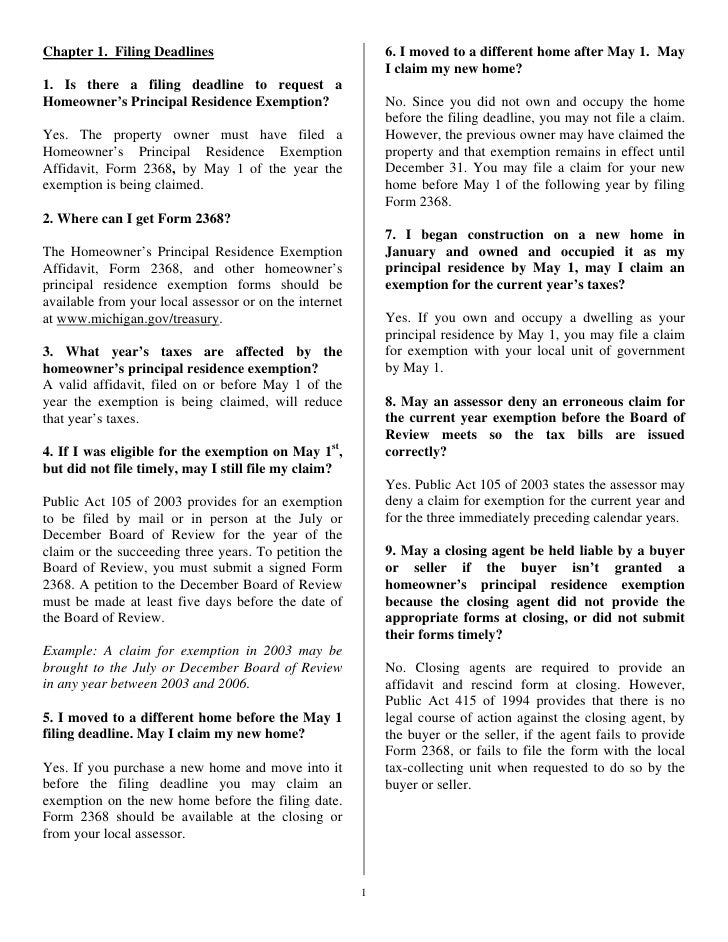 Chapter 1. Filing Deadlines

1. Is there a filing deadline to request a Homeowner's Principal Residence Exemption?

Yes. The property owner must have filed a Homeowner's Principal Residence Exemption Affidavit, Form 2368, by May 1 of the year the exemption is being claimed.

2. Where can I get Form 2368?

The Homeowner's Principal Residence Exemption Affidavit, Form 2368, and other homeowner's principal residence exemption forms should be available from your local assessor or on the internet at www.michigan.gov/treasury.

3. What year's taxes are affected by the homeowner's principal residence exemption?
A valid affidavit, filed on or before May 1 of the year the exemption is being claimed, will reduce that year's taxes.

4. If I was eligible for the exemption on May 1$^{st}$, but did not file timely, may I still file my claim?

Public Act 105 of 2003 provides for an exemption to be filed by mail or in person at the July or December Board of Review for the year of the claim or the succeeding three years. To petition the Board of Review, you must submit a signed Form 2368. A petition to the December Board of Review must be made at least five days before the date of the Board of Review.

Example: A claim for exemption in 2003 may be brought to the July or December Board of Review in any year between 2003 and 2006.

5. I moved to a different home before the May 1 filing deadline. May I claim my new home?

Yes. If you purchase a new home and move into it before the filing deadline you may claim an exemption on the new home before the filing date. Form 2368 should be available at the closing or from your local assessor.

6. I moved to a different home after May 1. May I claim my new home?

No. Since you did not own and occupy the home before the filing deadline, you may not file a claim. However, the previous owner may have claimed the property and that exemption remains in effect until December 31. You may file a claim for your new home before May 1 of the following year by filing Form 2368.

7. I began construction on a new home in January and owned and occupied it as my principal residence by May 1, may I claim an exemption for the current year's taxes?

Yes. If you own and occupy a dwelling as your principal residence by May 1, you may file a claim for exemption with your local unit of government by May 1.

8. May an assessor deny an erroneous claim for the current year exemption before the Board of Review meets so the tax bills are issued correctly?

Yes. Public Act 105 of 2003 states the assessor may deny a claim for exemption for the current year and for the three immediately preceding calendar years.

9. May a closing agent be held liable by a buyer or seller if the buyer isn't granted a homeowner's principal residence exemption because the closing agent did not provide the appropriate forms at closing, or did not submit their forms timely?

No. Closing agents are required to provide an affidavit and rescind form at closing. However, Public Act 415 of 1994 provides that there is no legal course of action against the closing agent, by the buyer or the seller, if the agent fails to provide Form 2368, or fails to file the form with the local tax-collecting unit when requested to do so by the buyer or seller.

1